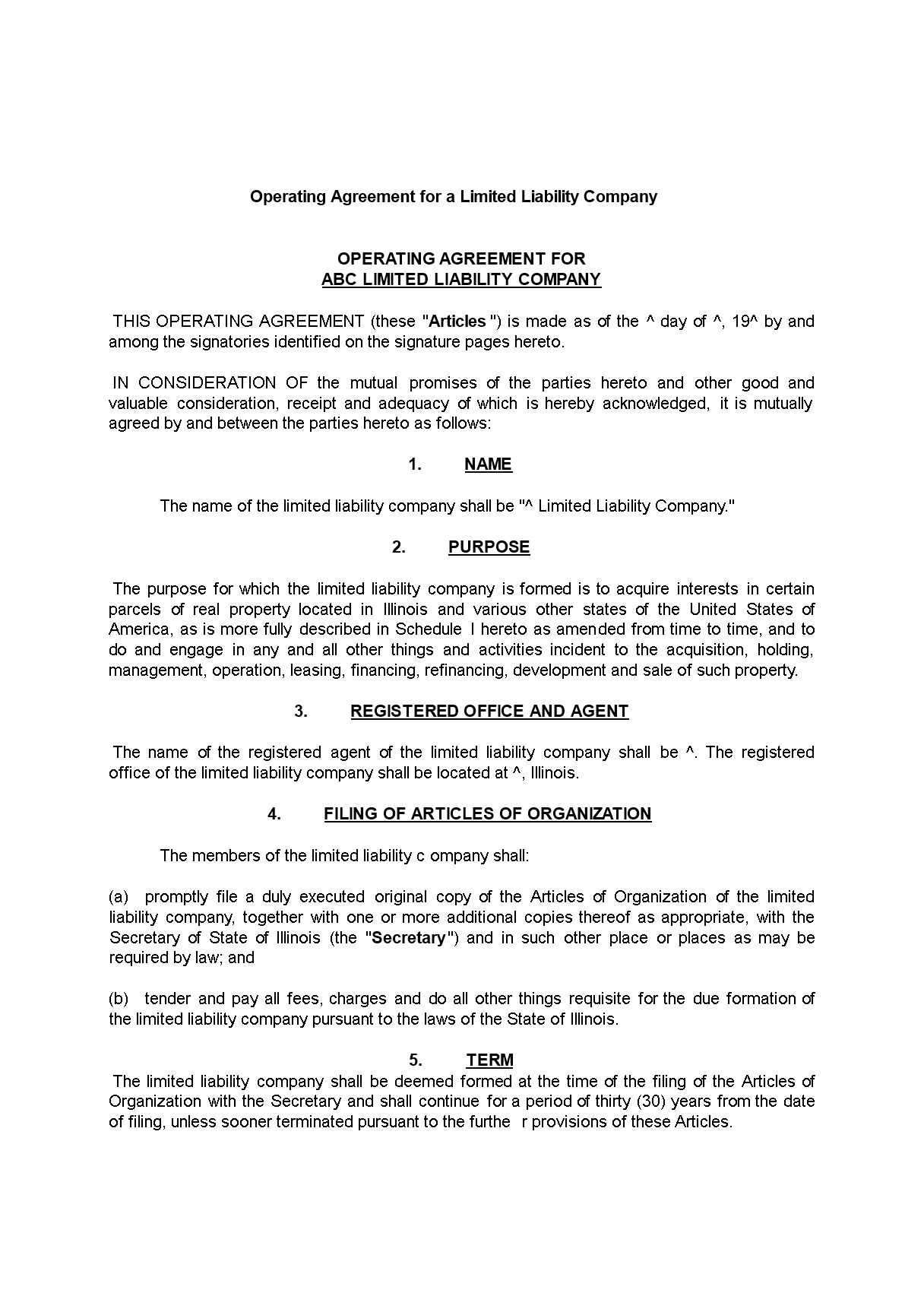 Operating Agreement for a Limited Liability Company

OPERATING AGREEMENT FOR
ABC LIMITED LIABILITY COMPANY

THIS OPERATING AGREEMENT (these "Articles ") is made as of the ^ day of ^, 19^ by and among the signatories identified on the signature pages hereto.

IN CONSIDERATION OF the mutual promises of the parties hereto and other good and valuable consideration, receipt and adequacy of which is hereby acknowledged, it is mutually agreed by and between the parties hereto as follows:

1. NAME

The name of the limited liability company shall be "^ Limited Liability Company."

2. PURPOSE

The purpose for which the limited liability company is formed is to acquire interests in certain parcels of real property located in Illinois and various other states of the United States of America, as is more fully described in Schedule I hereto as amended from time to time, and to do and engage in any and all other things and activities incident to the acquisition, holding, management, operation, leasing, financing, refinancing, development and sale of such property.

3. REGISTERED OFFICE AND AGENT

The name of the registered agent of the limited liability company shall be ^. The registered office of the limited liability company shall be located at ^, Illinois.

4. FILING OF ARTICLES OF ORGANIZATION

The members of the limited liability c ompany shall:

(a) promptly file a duly executed original copy of the Articles of Organization of the limited liability company, together with one or more additional copies thereof as appropriate, with the Secretary of State of Illinois (the "Secretary") and in such other place or places as may be required by law; and

(b) tender and pay all fees, charges and do all other things requisite for the due formation of the limited liability company pursuant to the laws of the State of Illinois.

5. TERM

The limited liability company shall be deemed formed at the time of the filing of the Articles of Organization with the Secretary and shall continue for a period of thirty (30) years from the date of filing, unless sooner terminated pursuant to the furthe r provisions of these Articles.